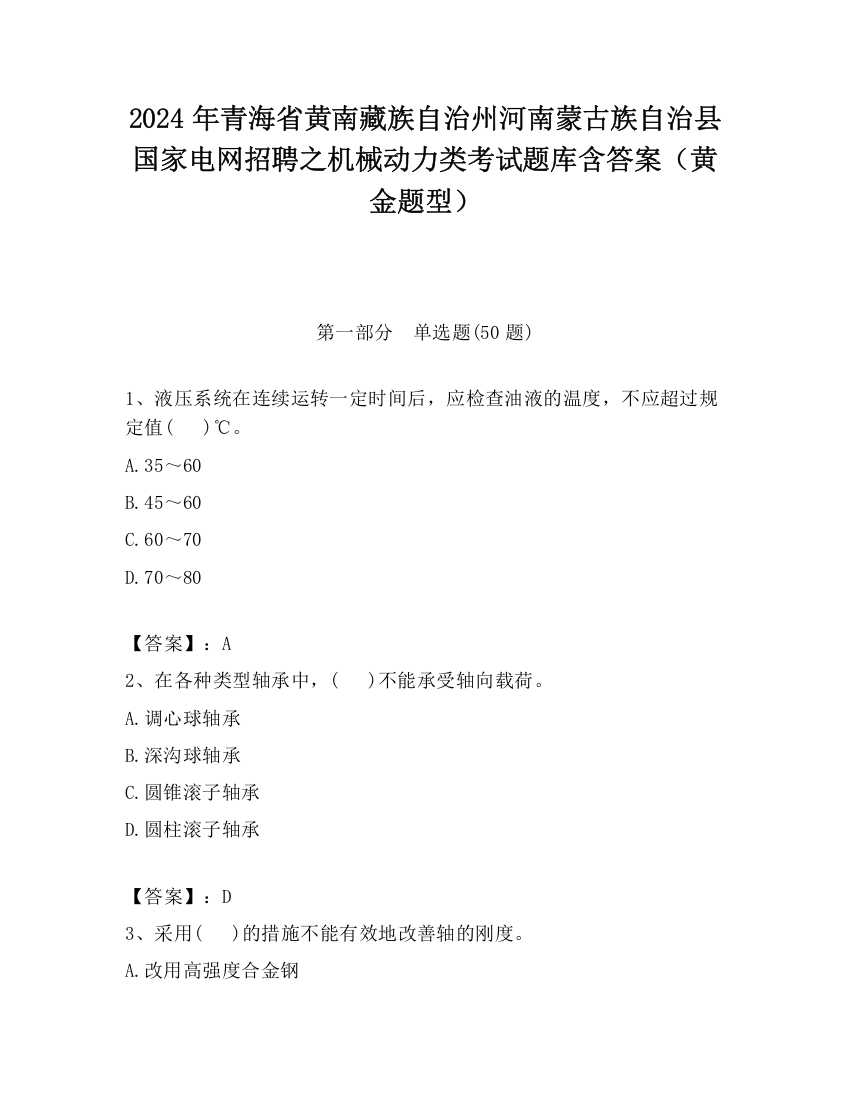 2024 年青海省黄南藏族自治州河南蒙古族自治县国家电网招聘之机械动力类考试题库含答案（黄金题型）

第一部分　单选题(50 题)

1、液压系统在连续运转一定时间后，应检查油液的温度，不应超过规定值(　　)℃。

A.35～60

B.45～60

C.60～70

D.70～80

【答案】：A

2、在各种类型轴承中，(　　)不能承受轴向载荷。

A.调心球轴承

B.深沟球轴承

C.圆锥滚子轴承

D.圆柱滚子轴承

【答案】：D

3、采用(　　)的措施不能有效地改善轴的刚度。

A.改用高强度合金钢